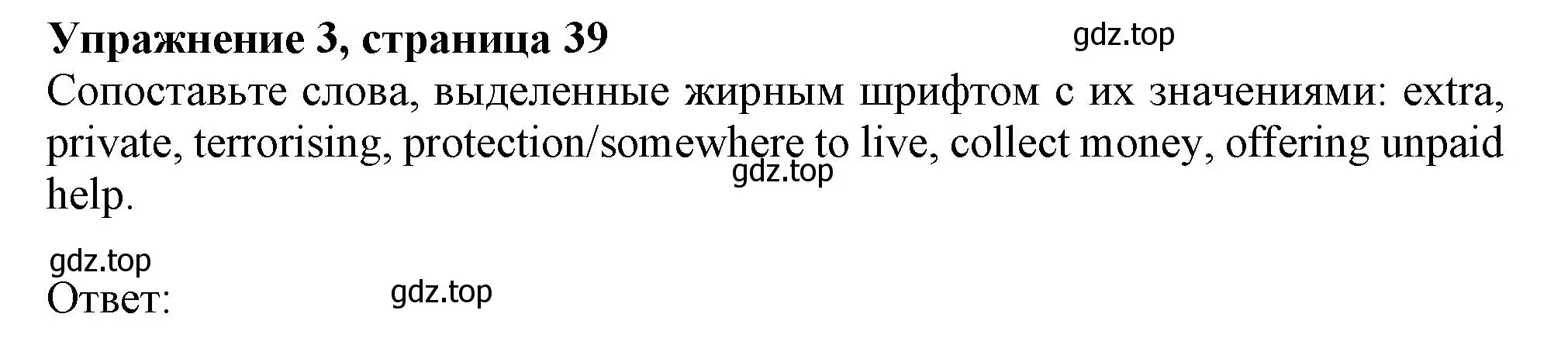 Упражнение 3, страница 39

gdz.top

Сопоставьте слова, выделенные жирным шрифтом с их значениями: extra, private, terrorising, protection/somewhere to live, collect money, offering unpaid help.

gdz.top

gdz.top

Ответ:

gdz.top